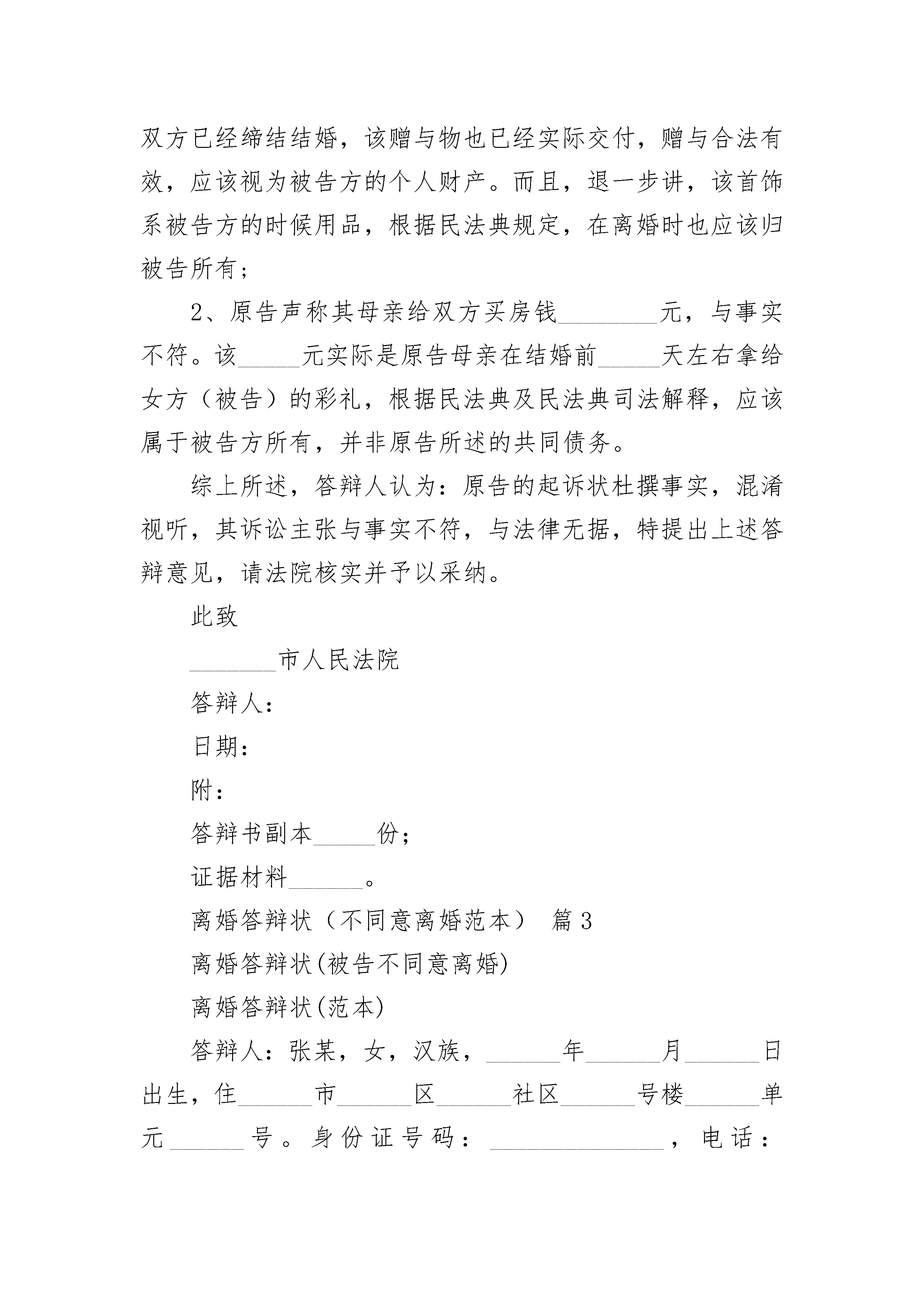 双方已经缔结结婚，该赠与物也已经实际交付，赠与合法有效，应该视为被告方的个人财产。而且，退一步讲，该首饰系被告方的时候用品，根据民法典规定，在离婚时也应该归被告所有；

2、原告声称其母亲给双方买房钱________元，与事实不符。该_____元实际是原告母亲在结婚前_____天左右拿给女方（被告）的彩礼，根据民法典及民法典司法解释，应该属于被告方所有，并非原告所述的共同债务。

综上所述，答辩人认为：原告的起诉状杜撰事实，混淆视听，其诉讼主张与事实不符，与法律无据，特提出上述答辩意见，请法院核实并予以采纳。

此致

_______市人民法院

答辩人：

日期：

附：

答辩书副本_____份；

证据材料______。

离婚答辩状（不同意离婚范本） 篇3

离婚答辩状(被告不同意离婚)

离婚答辩状(范本)

答辩人：张某，女，汉族，______年______月______日出生，住______市______区______社区______号楼______单元______号。身份证号码：______________，电话：